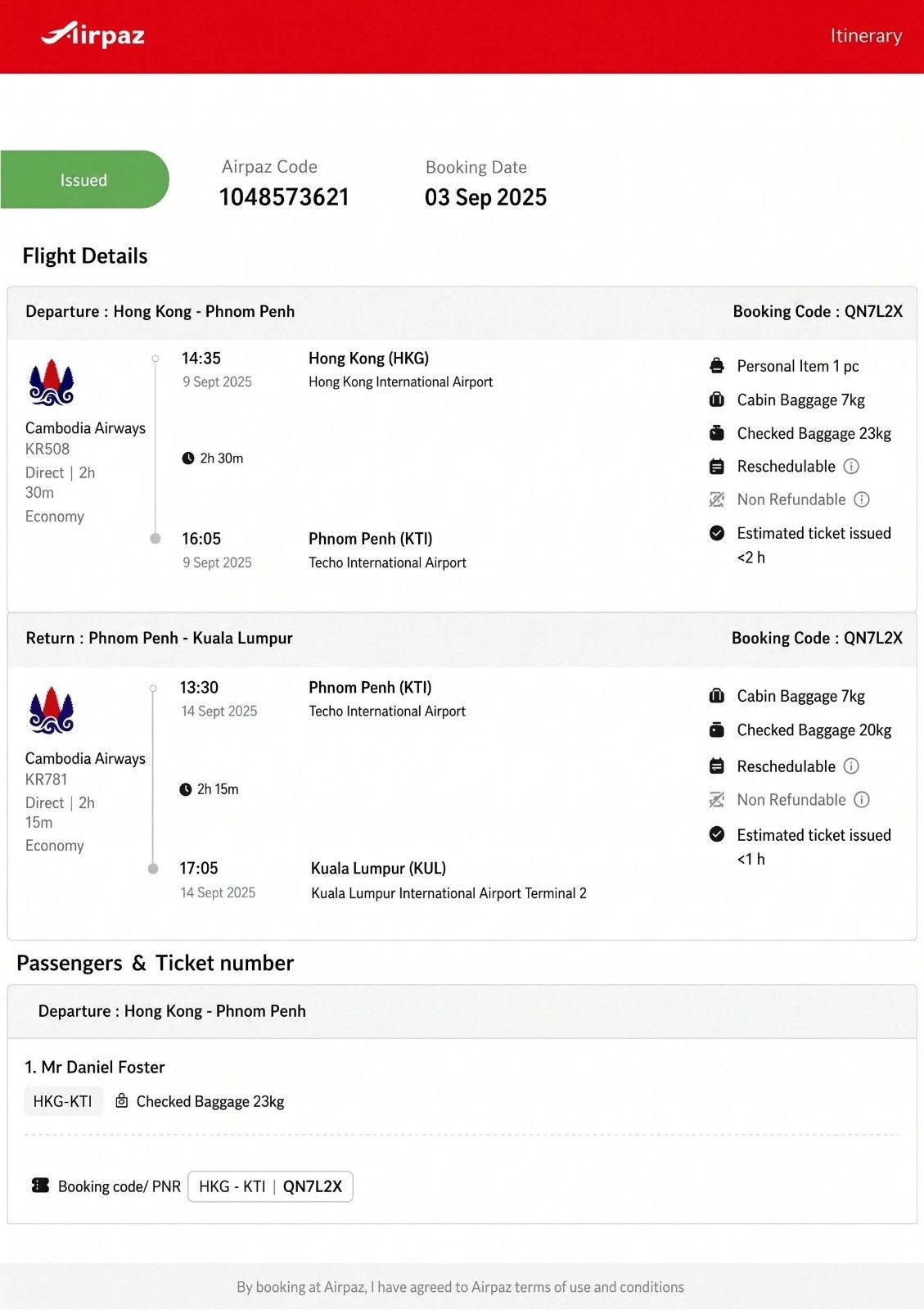 Airpaz

Itinerary

Issued

Airpaz Code
1048573621

Booking Date
03 Sep 2025

Flight Details

Departure : Hong Kong - Phnom Penh

Booking Code : QN7L2X

Cambodia Airways
KR508
Direct | 2h 30m
Economy

14:35
9 Sept 2025

Hong Kong (HKG)
Hong Kong International Airport

2h 30m

16:05
9 Sept 2025

Phnom Penh (KTI)
Techo International Airport

Personal Item 1 pc
Cabin Baggage 7kg
Checked Baggage 23kg
Reschedulable
Non Refundable
Estimated ticket issued <2 h

Return : Phnom Penh - Kuala Lumpur

Booking Code : QN7L2X

Cambodia Airways
KR781
Direct | 2h 15m
Economy

13:30
14 Sept 2025

Phnom Penh (KTI)
Techo International Airport

2h 15m

17:05
14 Sept 2025

Kuala Lumpur (KUL)
Kuala Lumpur International Airport Terminal 2

Cabin Baggage 7kg
Checked Baggage 20kg
Reschedulable
Non Refundable
Estimated ticket issued <1 h

Passengers & Ticket number

Departure : Hong Kong - Phnom Penh

1. Mr Daniel Foster

HKG-KTI Checked Baggage 23kg

Booking code/ PNR HKG - KTI | QN7L2X

By booking at Airpaz, I have agreed to Airpaz terms of use and conditions